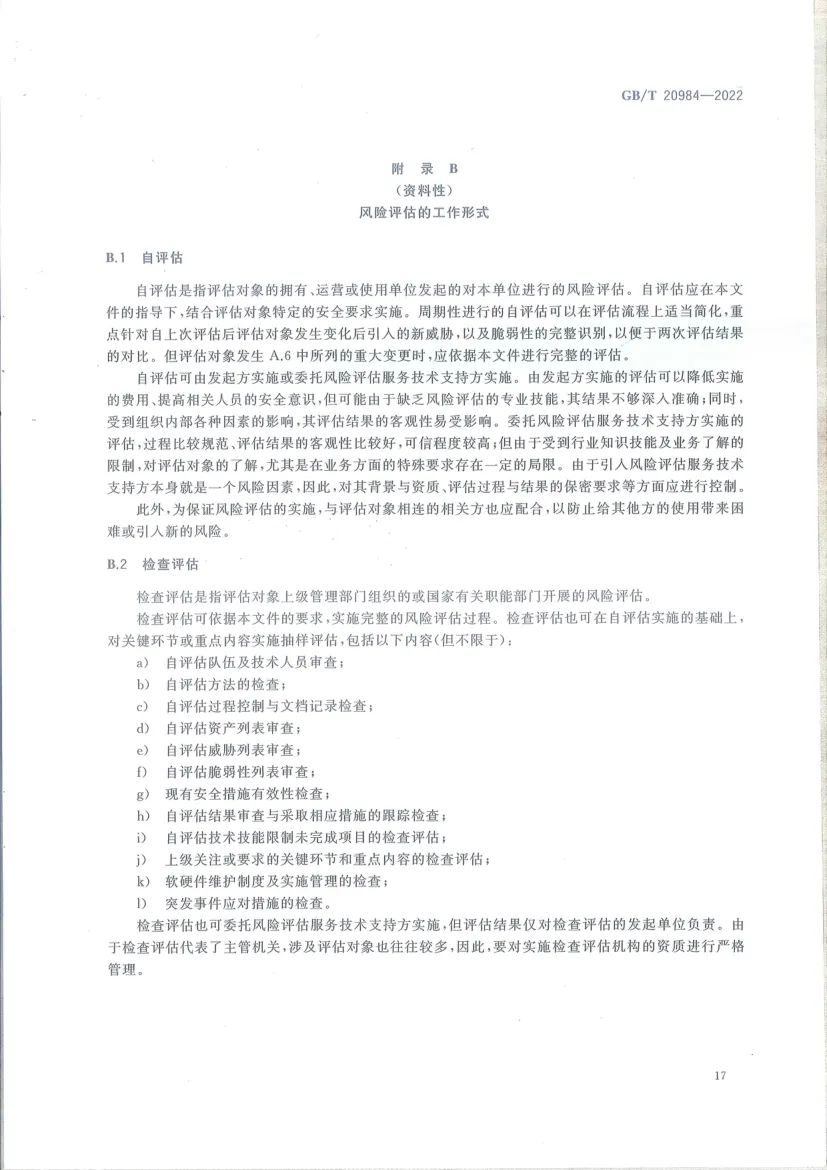 GB/T 20984—2022

附 录 B
（资料性）
风险评估的工作形式

B.1 自评估

自评估是指评估对象的拥有、运营或使用单位发起的对本单位进行的风险评估。自评估应在本文件的指导下，结合评估对象特定的安全要求实施。周期性进行的自评估可以在评估流程上适当简化，重点针对自上次评估后评估对象发生变化后引入的新威胁，以及脆弱性的完整识别，以便于两次评估结果的对比。但评估对象发生 A.6 中所列的重大变更时，应依据本文件进行完整的评估。

自评估可由发起方实施或委托风险评估服务技术支持方实施。由发起方实施的评估可以降低实施的费用、提高相关人员的安全意识，但可能由于缺乏风险评估的专业技能，其结果不够深入准确；同时，受到组织内部各种因素的影响，其评估结果的客观性易受影响。委托风险评估服务技术支持方实施的评估，过程比较规范、评估结果的客观性比较好，可信程度较高；但由于受到行业知识技能及业务了解的限制，对评估对象的了解，尤其是在业务方面的特殊要求存在一定的局限。由于引入风险评估服务技术支持方本身就是一个风险因素，因此，对其背景与资质、评估过程与结果的保密要求等方面应进行控制。

此外，为保证风险评估的实施，与评估对象相连的相关方也应配合，以防止给其他方的使用带来困难或引入新的风险。

B.2 检查评估

检查评估是指评估对象上级管理部门组织的或国家有关职能部门开展的风险评估。

检查评估可依据本文件的要求，实施完整的风险评估过程。检查评估也可在自评估实施的基础上，对关键环节或重点内容实施抽样评估，包括以下内容（但不限于）：

a) 自评估队伍及技术人员审查；
b) 自评估方法的检查；
c) 自评估过程控制与文档记录检查；
d) 自评估资产列表审查；
e) 自评估威胁列表审查；
f) 自评估脆弱性列表审查；
g) 现有安全措施有效性检查；
h) 自评估结果审查与采取相应措施的跟踪检查；
i) 自评估技术技能限制未完成项目的检查评估；
j) 上级关注或要求的关键环节和重点内容的检查评估；
k) 软硬件维护制度及实施管理的检查；
l) 突发事件应对措施的检查。

检查评估也可委托风险评估服务技术支持方实施，但评估结果仅对检查评估的发起单位负责。由于检查评估代表了主管机关，涉及评估对象也往往较多，因此，要对实施检查评估机构的资质进行严格管理。

17